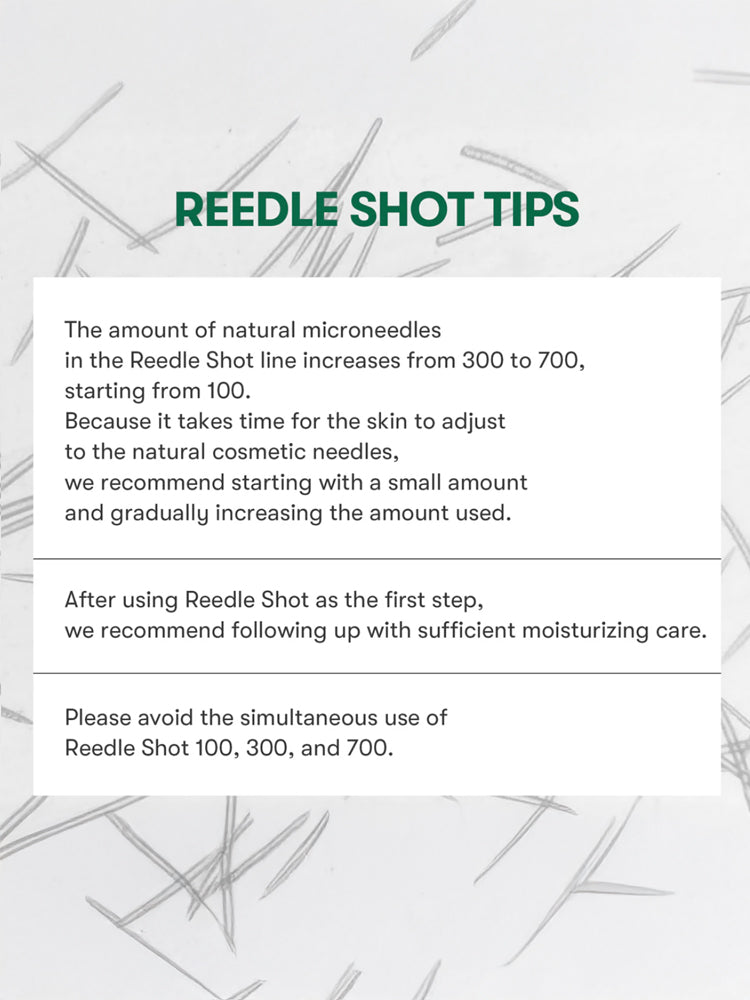 REEDLE SHOT TIPS

The amount of natural microneedles in the Reedle Shot line increases from 300 to 700, starting from 100. Because it takes time for the skin to adjust to the natural cosmetic needles, we recommend starting with a small amount and gradually increasing the amount used.

After using Reedle Shot as the first step, we recommend following up with sufficient moisturizing care.

Please avoid the simultaneous use of Reedle Shot 100, 300, and 700.